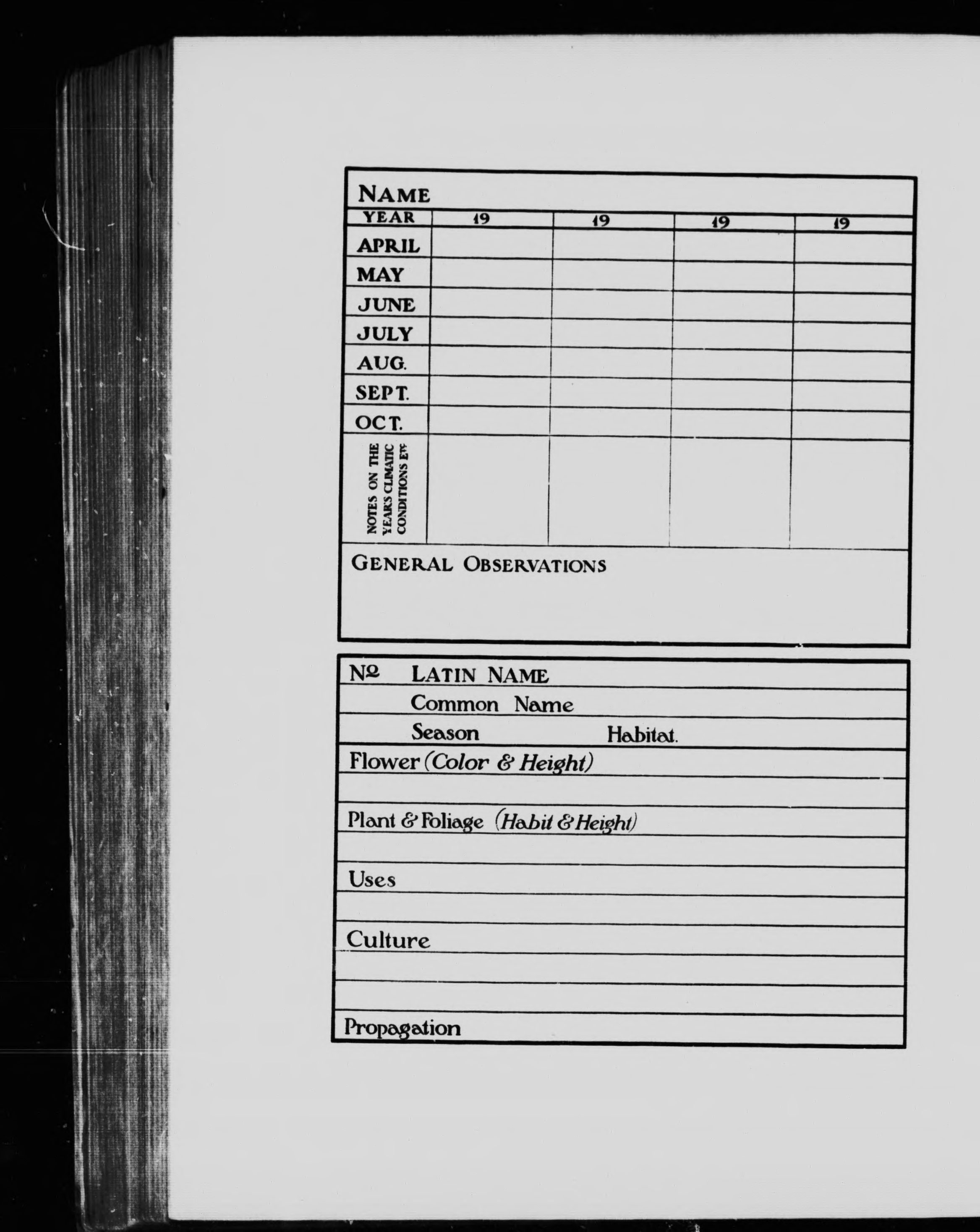 NAME

| YEAR | 19 | 19 | 19 | 19 |
|---|---|---|---|---|
| APRIL | | | | |
| MAY | | | | |
| JUNE | | | | |
| JULY | | | | |
| AUG. | | | | |
| SEPT. | | | | |
| OCT. | | | | |
| NOTES ON THE YEAR'S CLIMATIC CONDITIONS ETC | | | | |

GENERAL OBSERVATIONS

No LATIN NAME

Common Name

Season Habitat.

Flower (Color & Height)

Plant & Foliage (Habit & Height)

Uses

Culture

Propagation